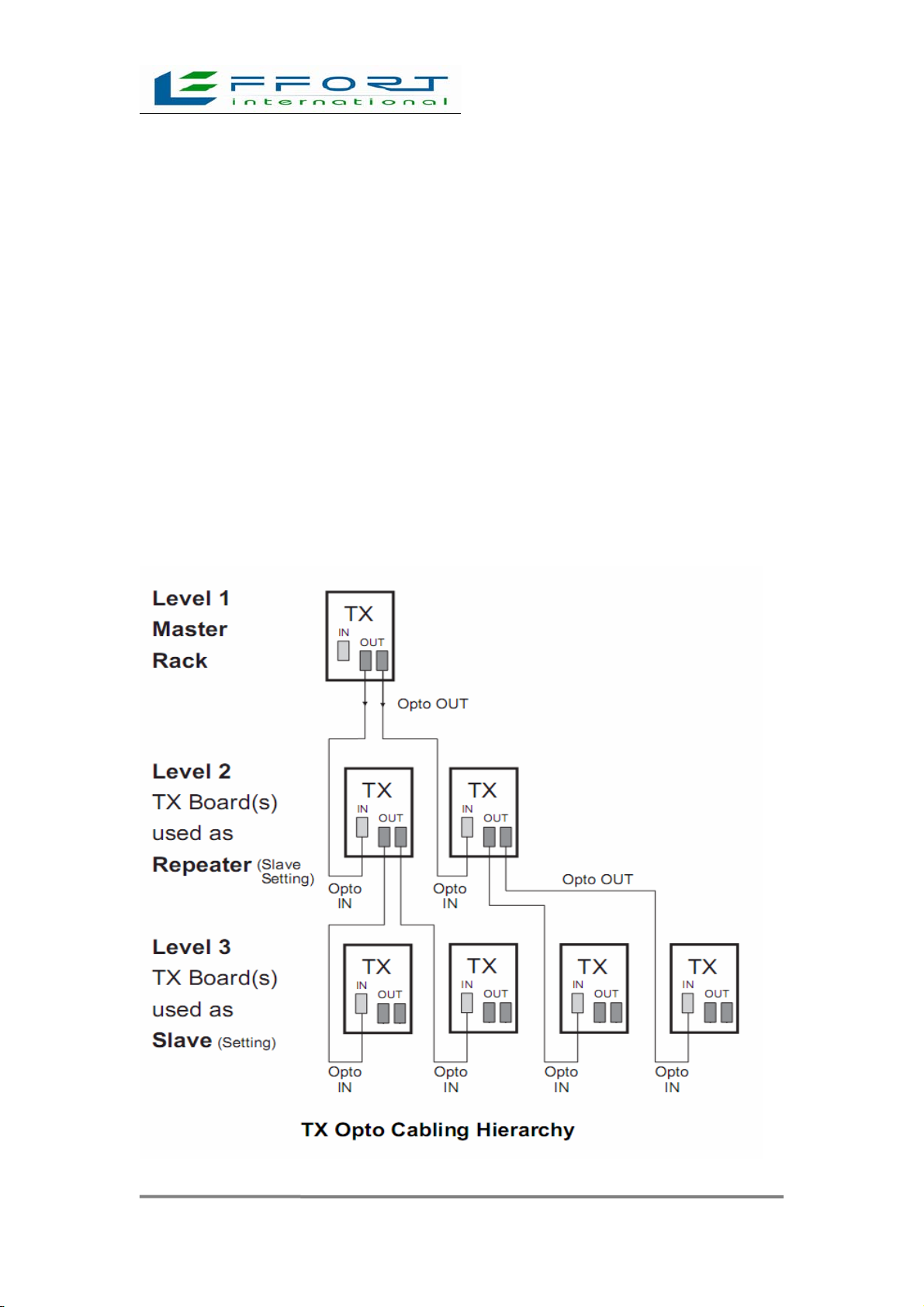 EFFORT
international

Level 1
Master
Rack

TX
IN
OUT

Opto OUT

Level 2
TX Board(s)
used as
Repeater (Slave Setting)

TX
IN
OUT

TX
IN
OUT

Opto IN

Opto IN

Opto OUT

Level 3
TX Board(s)
used as
Slave (Setting)

TX
IN
OUT

TX
IN
OUT

TX
IN
OUT

TX
IN
OUT

Opto IN

Opto IN

Opto IN

Opto IN

TX Opto Cabling Hierarchy